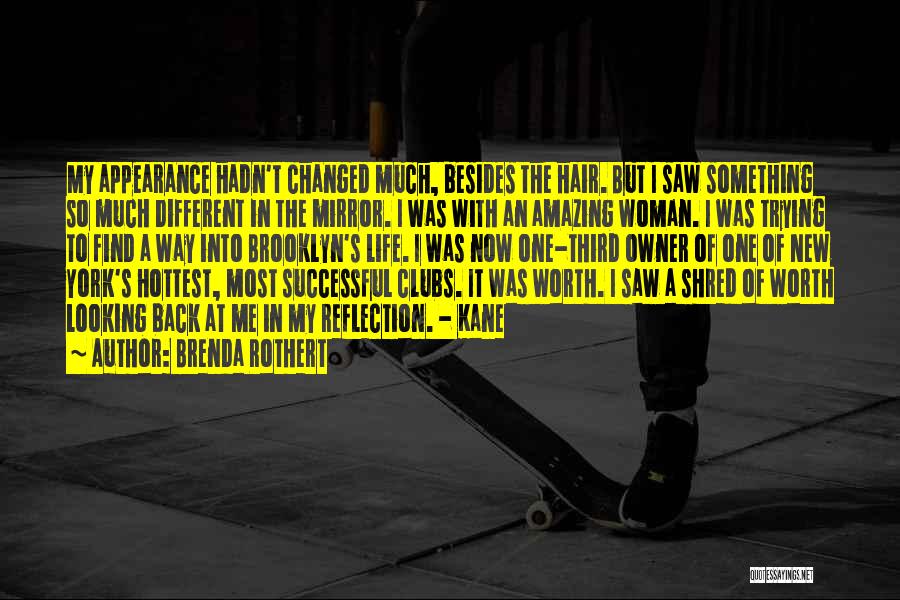 MY APPEARANCE HADN'T CHANGED MUCH, BESIDES THE HAIR. BUT I SAW SOMETHING SO MUCH DIFFERENT IN THE MIRROR. I WAS WITH AN AMAZING WOMAN. I WAS TRYING TO FIND A WAY INTO BROOKLYN'S LIFE. I WAS NOW ONE-THIRD OWNER OF ONE OF NEW YORK'S HOTTEST, MOST SUCCESSFUL CLUBS. IT WAS WORTH. I SAW A SHRED OF WORTH LOOKING BACK AT ME IN MY REFLECTION. - KANE

~ AUTHOR: BRENDA ROTHERT

QUOTESSAYINGS.NET